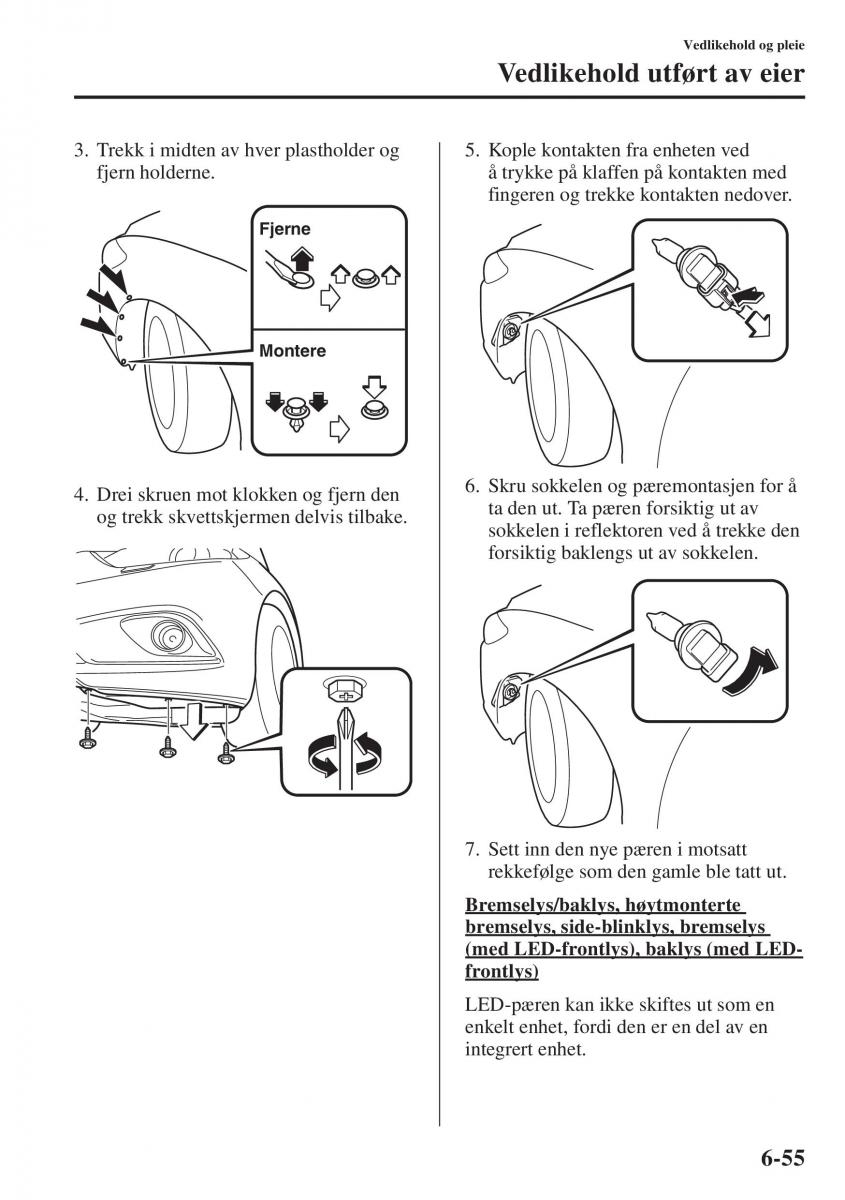 Vedlikehold og pleie

Vedlikehold utført av eier

3. Trekk i midten av hver plastholder og fjern holderne.

Fjerne

Montere

4. Drei skruen mot klokken og fjern den og trekk skvettskjermen delvis tilbake.

5. Kople kontakten fra enheten ved å trykke på klaffen på kontakten med fingeren og trekke kontakten nedover.

6. Skru sokkelen og pæremontasjen for å ta den ut. Ta pæren forsiktig ut av sokkelen i reflektoren ved å trekke den forsiktig baklengs ut av sokkelen.

7. Sett inn den nye pæren i motsatt rekkefølge som den gamle ble tatt ut.

Bremselys/baklys, høytmonterte bremselys, side-blinklys, bremselys (med LED-frontlys), baklys (med LED-frontlys)

LED-pæren kan ikke skiftes ut som en enkelt enhet, fordi den er en del av en integrert enhet.

6-55